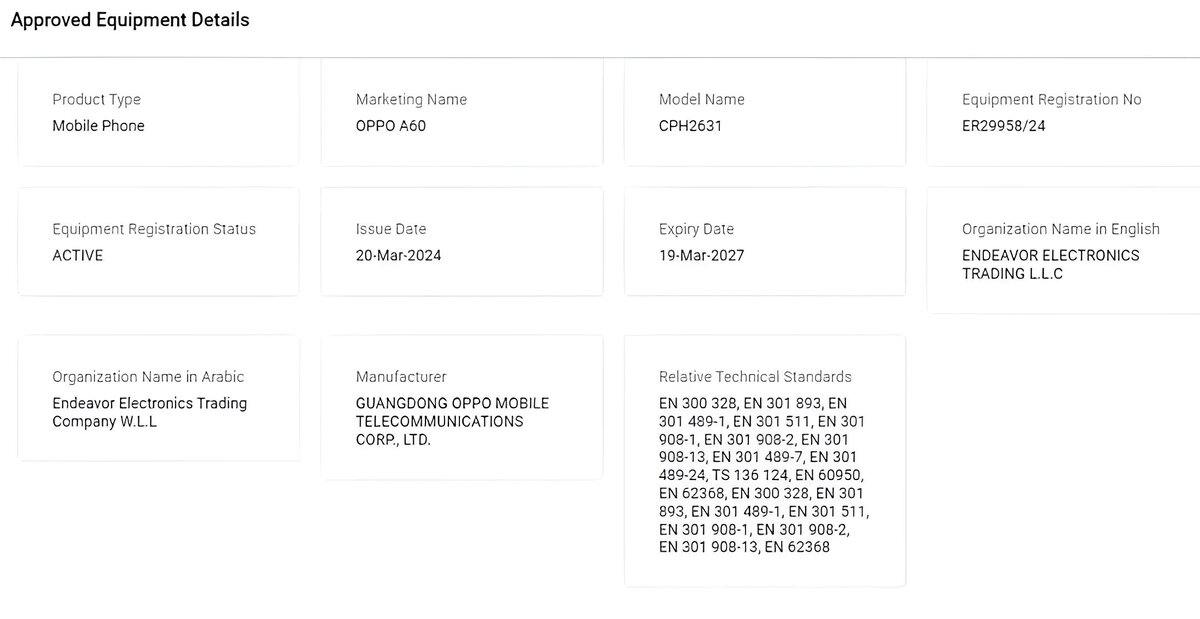 Approved Equipment Details

Product Type
Mobile Phone

Marketing Name
OPPO A60

Model Name
CPH2631

Equipment Registration No
ER29958/24

Equipment Registration Status
ACTIVE

Issue Date
20-Mar-2024

Expiry Date
19-Mar-2027

Organization Name in English
ENDEAVOR ELECTRONICS TRADING L.L.C

Organization Name in Arabic
Endeavor Electronics Trading Company W.L.L

Manufacturer
GUANGDONG OPPO MOBILE TELECOMMUNICATIONS CORP., LTD.

Relative Technical Standards
EN 300 328, EN 301 893, EN 301 489-1, EN 301 511, EN 301 908-1, EN 301 908-2, EN 301 908-13, EN 301 489-7, EN 301 489-24, TS 136 124, EN 60950, EN 62368, EN 300 328, EN 301 893, EN 301 489-1, EN 301 511, EN 301 908-1, EN 301 908-2, EN 301 908-13, EN 62368